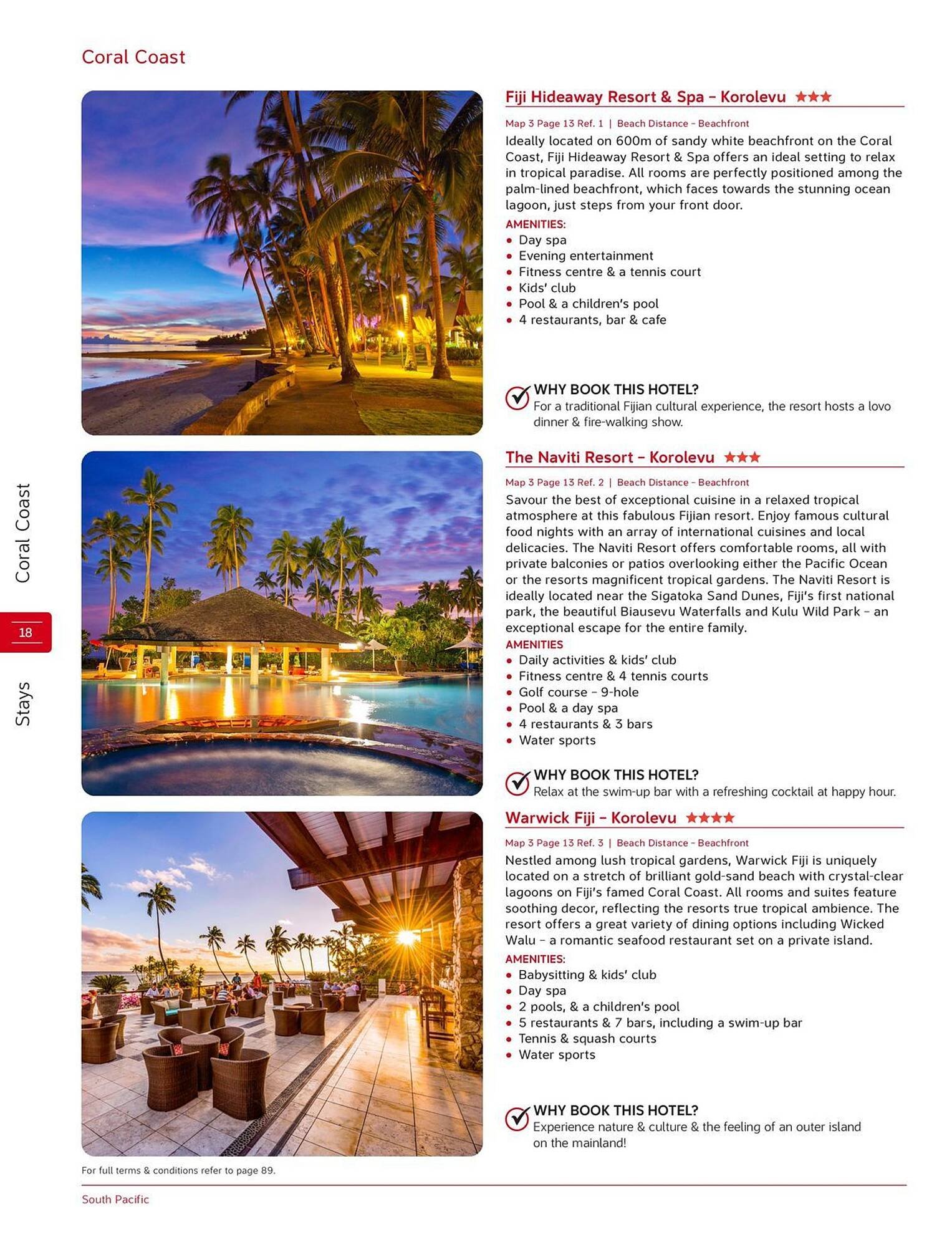 Coral Coast

Fiji Hideaway Resort & Spa – Korolevu ★★★

Map 3 Page 13 Ref. 1 | Beach Distance – Beachfront

Ideally located on 600m of sandy white beachfront on the Coral Coast, Fiji Hideaway Resort & Spa offers an ideal setting to relax in tropical paradise. All rooms are perfectly positioned among the palm-lined beachfront, which faces towards the stunning ocean lagoon, just steps from your front door.

AMENITIES:
• Day spa
• Evening entertainment
• Fitness centre & a tennis court
• Kids' club
• Pool & a children's pool
• 4 restaurants, bar & cafe

WHY BOOK THIS HOTEL?
For a traditional Fijian cultural experience, the resort hosts a lovo dinner & fire-walking show.

The Naviti Resort – Korolevu ★★★

Map 3 Page 13 Ref. 2 | Beach Distance – Beachfront

Savour the best of exceptional cuisine in a relaxed tropical atmosphere at this fabulous Fijian resort. Enjoy famous cultural food nights with an array of international cuisines and local delicacies. The Naviti Resort offers comfortable rooms, all with private balconies or patios overlooking either the Pacific Ocean or the resorts magnificent tropical gardens. The Naviti Resort is ideally located near the Sigatoka Sand Dunes, Fiji's first national park, the beautiful Biausevu Waterfalls and Kulu Wild Park – an exceptional escape for the entire family.

AMENITIES
• Daily activities & kids' club
• Fitness centre & 4 tennis courts
• Golf course – 9-hole
• Pool & a day spa
• 4 restaurants & 3 bars
• Water sports

WHY BOOK THIS HOTEL?
Relax at the swim-up bar with a refreshing cocktail at happy hour.

Warwick Fiji – Korolevu ★★★★

Map 3 Page 13 Ref. 3 | Beach Distance – Beachfront

Nestled among lush tropical gardens, Warwick Fiji is uniquely located on a stretch of brilliant gold-sand beach with crystal-clear lagoons on Fiji's famed Coral Coast. All rooms and suites feature soothing decor, reflecting the resorts true tropical ambience. The resort offers a great variety of dining options including Wicked Walu – a romantic seafood restaurant set on a private island.

AMENITIES:
• Babysitting & kids' club
• Day spa
• 2 pools, & a children's pool
• 5 restaurants & 7 bars, including a swim-up bar
• Tennis & squash courts
• Water sports

WHY BOOK THIS HOTEL?
Experience nature & culture & the feeling of an outer island on the mainland!

Coral Coast
18
Stays

For full terms & conditions refer to page 89.

South Pacific